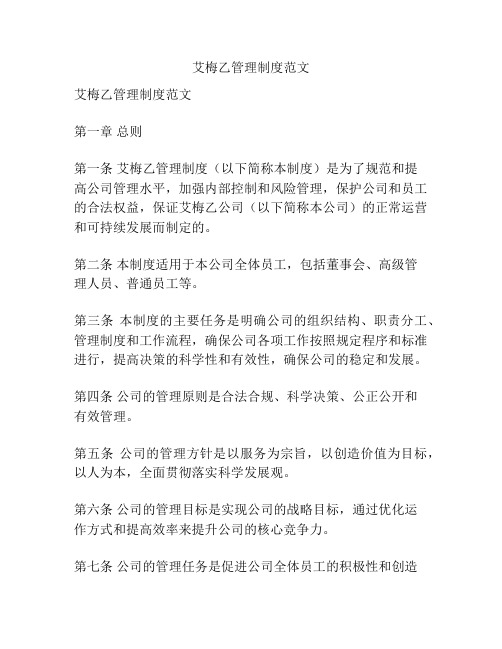 艾梅乙管理制度范文

艾梅乙管理制度范文

第一章 总则

第一条 艾梅乙管理制度（以下简称本制度）是为了规范和提高公司管理水平，加强内部控制和风险管理，保护公司和员工的合法权益，保证艾梅乙公司（以下简称本公司）的正常运营和可持续发展而制定的。

第二条 本制度适用于本公司全体员工，包括董事会、高级管理人员、普通员工等。

第三条 本制度的主要任务是明确公司的组织结构、职责分工、管理制度和工作流程，确保公司各项工作按照规定程序和标准进行，提高决策的科学性和有效性，确保公司的稳定和发展。

第四条 公司的管理原则是合法合规、科学决策、公正公开和有效管理。

第五条 公司的管理方针是以服务为宗旨，以创造价值为目标，以人为本，全面贯彻落实科学发展观。

第六条 公司的管理目标是实现公司的战略目标，通过优化运作方式和提高效率来提升公司的核心竞争力。

第七条 公司的管理任务是促进公司全体员工的积极性和创造